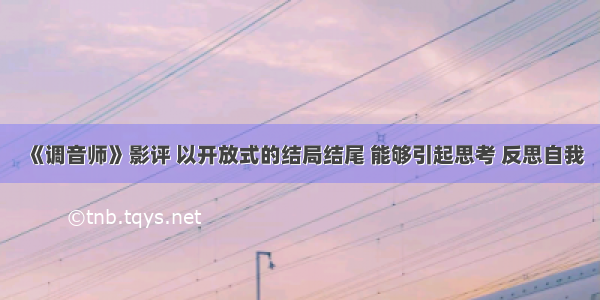 《调音师》影评 以开放式的结局结尾 能够引起思考 反思自我

©tnb.tqys.net